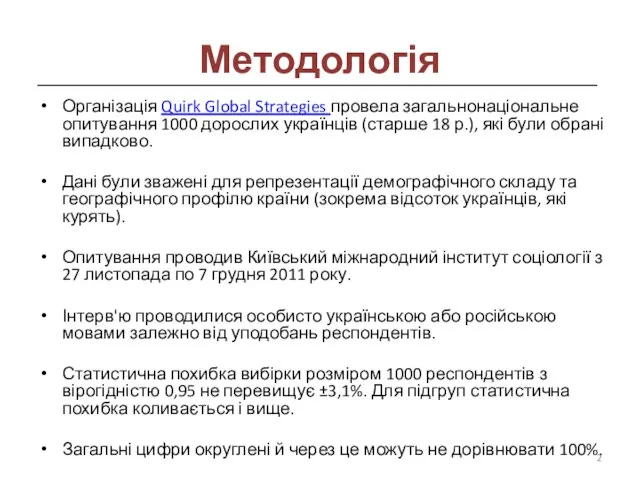 Методологія

• Організація Quirk Global Strategies провела загальнонаціональне опитування 1000 дорослих українців (старше 18 р.), які були обрані випадково.

• Дані були зважені для репрезентації демографічного складу та географічного профілю країни (зокрема відсоток українців, які курять).

• Опитування проводив Київський міжнародний інститут соціології з 27 листопада по 7 грудня 2011 року.

• Інтерв'ю проводилися особисто українською або російською мовами залежно від уподобань респондентів.

• Статистична похибка вибірки розміром 1000 респондентів з вірогідністю 0,95 не перевищує ±3,1%. Для підгруп статистична похибка коливається і вище.

• Загальні цифри округлені й через це можуть не дорівнювати 100%.

2